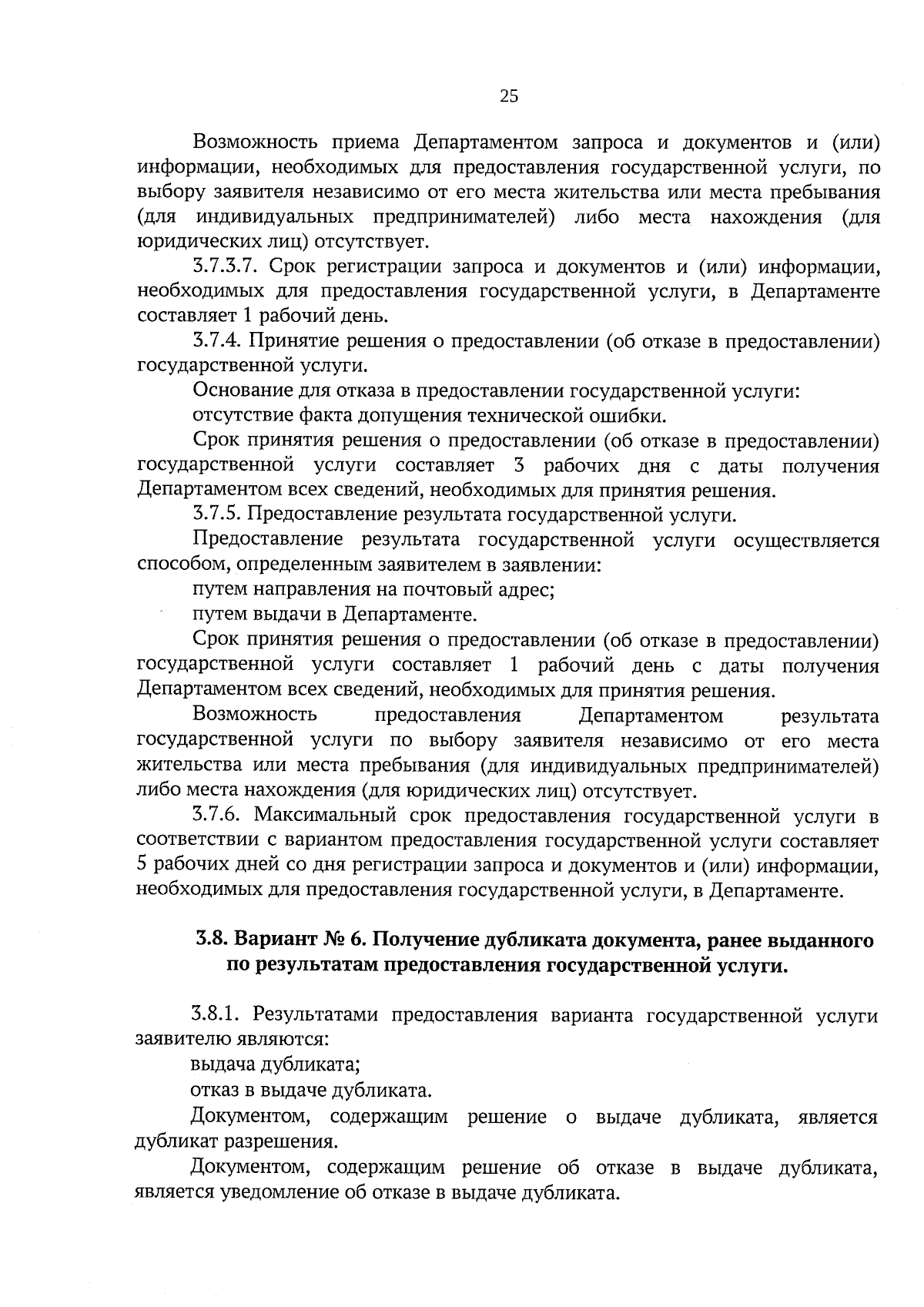 25

Возможность приема Департаментом запроса и документов и (или) информации, необходимых для предоставления государственной услуги, по выбору заявителя независимо от его места жительства или места пребывания (для индивидуальных предпринимателей) либо места нахождения (для юридических лиц) отсутствует.

3.7.3.7. Срок регистрации запроса и документов и (или) информации, необходимых для предоставления государственной услуги, в Департаменте составляет 1 рабочий день.

3.7.4. Принятие решения о предоставлении (об отказе в предоставлении) государственной услуги.

Основание для отказа в предоставлении государственной услуги:

отсутствие факта допущения технической ошибки.

Срок принятия решения о предоставлении (об отказе в предоставлении) государственной услуги составляет 3 рабочих дня с даты получения Департаментом всех сведений, необходимых для принятия решения.

3.7.5. Предоставление результата государственной услуги.

Предоставление результата государственной услуги осуществляется способом, определенным заявителем в заявлении:

путем направления на почтовый адрес;

путем выдачи в Департаменте.

Срок принятия решения о предоставлении (об отказе в предоставлении) государственной услуги составляет 1 рабочий день с даты получения Департаментом всех сведений, необходимых для принятия решения.

Возможность предоставления Департаментом результата государственной услуги по выбору заявителя независимо от его места жительства или места пребывания (для индивидуальных предпринимателей) либо места нахождения (для юридических лиц) отсутствует.

3.7.6. Максимальный срок предоставления государственной услуги в соответствии с вариантом предоставления государственной услуги составляет 5 рабочих дней со дня регистрации запроса и документов и (или) информации, необходимых для предоставления государственной услуги, в Департаменте.

3.8. Вариант № 6. Получение дубликата документа, ранее выданного по результатам предоставления государственной услуги.

3.8.1. Результатами предоставления варианта государственной услуги заявителю являются:

выдача дубликата;

отказ в выдаче дубликата.

Документом, содержащим решение о выдаче дубликата, является дубликат разрешения.

Документом, содержащим решение об отказе в выдаче дубликата, является уведомление об отказе в выдаче дубликата.